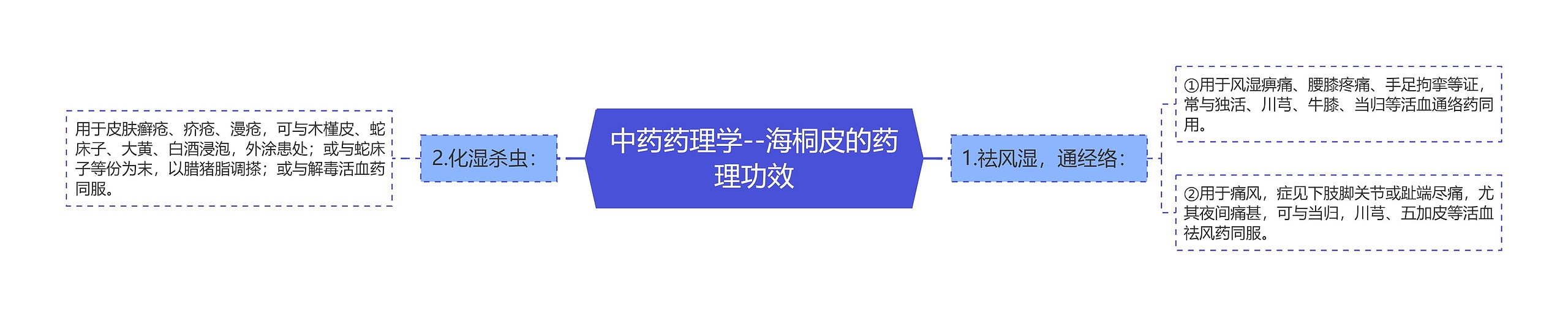 中药药理学--海桐皮的药理功效

1.祛风湿，通经络：

①用于风湿痹痛、腰膝疼痛、手足拘挛等证，常与独活、川芎、牛膝、当归等活血通络药同用。

②用于痛风，症见下肢脚关节或趾端尽痛，尤其夜间痛甚，可与当归，川芎、五加皮等活血祛风药同服。

2.化湿杀虫：

用于皮肤癣疮、疥疮、漫疮，可与木槿皮、蛇床子、大黄、白酒浸泡，外涂患处；或与蛇床子等份为末，以腊猪脂调搽；或与解毒活血药同服。